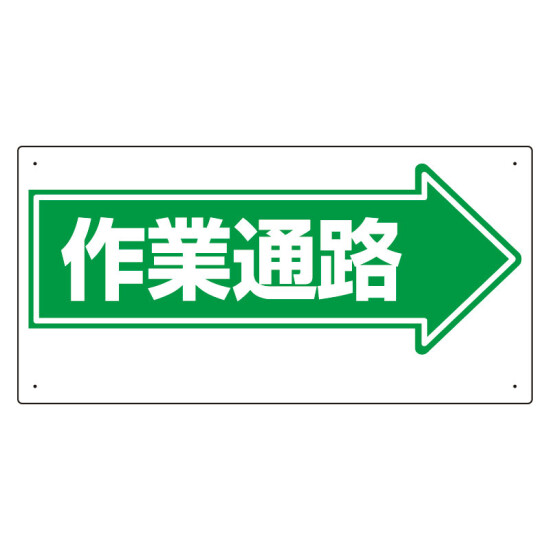 作業通路